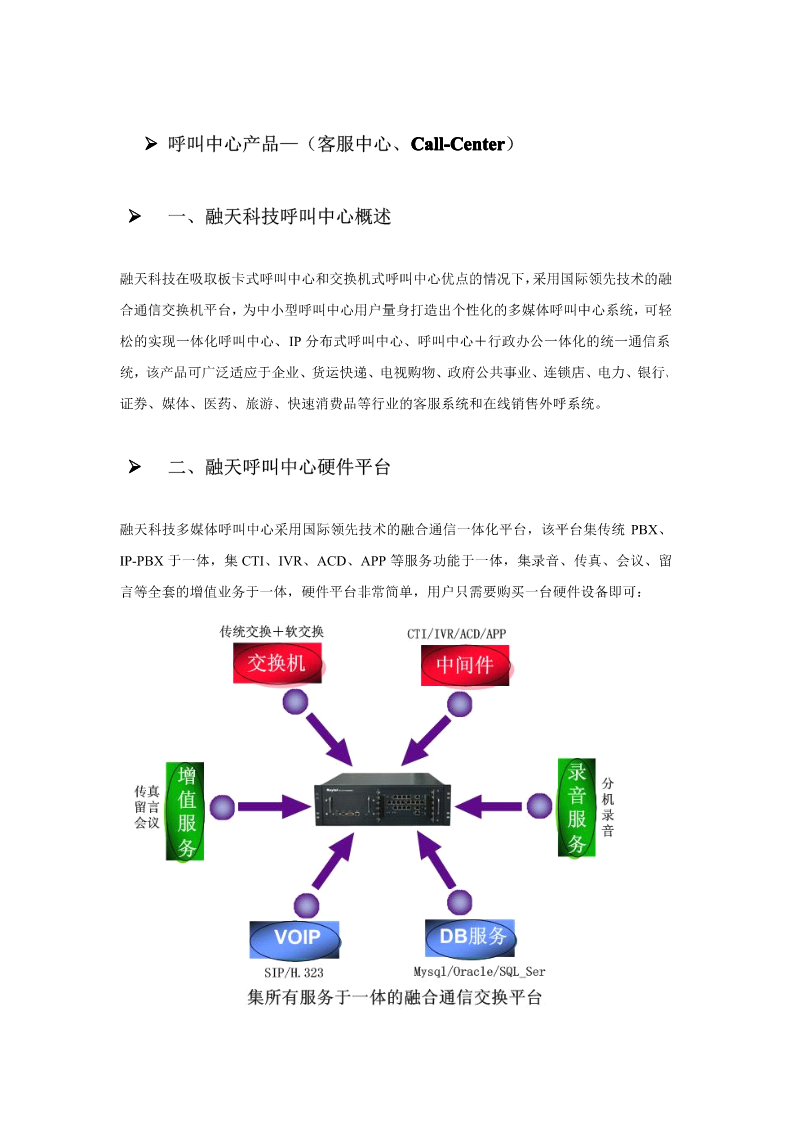 ➢ 呼叫中心产品—（客服中心、Call-Center）

➢ 一、融天科技呼叫中心概述

融天科技在吸取板卡式呼叫中心和交换机式呼叫中心优点的情况下，采用国际领先技术的融合通信交换机平台，为中小型呼叫中心用户量身打造出个性化的多媒体呼叫中心系统，可轻松的实现一体化呼叫中心、IP 分布式呼叫中心、呼叫中心＋行政办公一体化的统一通信系统，该产品可广泛适应于企业、货运快递、电视购物、政府公共事业、连锁店、电力、银行、证券、媒体、医药、旅游、快速消费品等行业的客服系统和在线销售外呼系统。

➢ 二、融天呼叫中心硬件平台

融天科技多媒体呼叫中心采用国际领先技术的融合通信一体化平台，该平台集传统 PBX、IP-PBX 于一体，集 CTI、IVR、ACD、APP 等服务功能于一体，集录音、传真、会议、留言等全套的增值业务于一体，硬件平台非常简单，用户只需要购买一台硬件设备即可：

传统交换＋软交换
交换机
CTI/IVR/ACD/APP
中间件
传真
留言
会议
增值服务
录音服务
分机录音
VOIP
SIP/H.323
DB服务
Mysql/Oracle/SQL_Ser
集所有服务于一体的融合通信交换平台